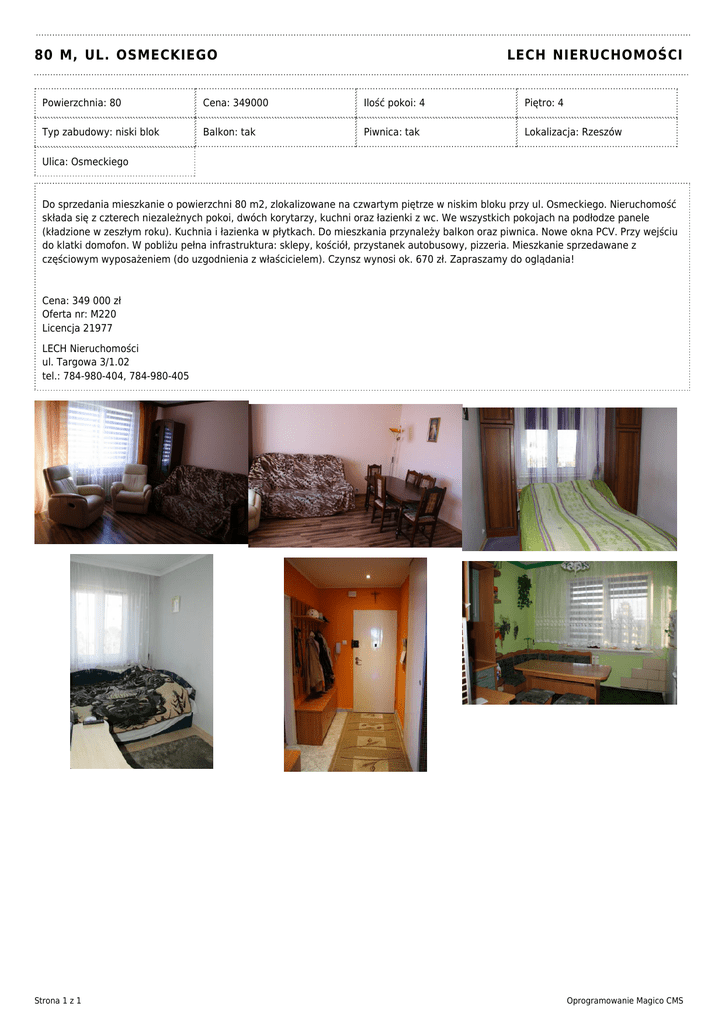 80 M, UL. OSMECKIEGO

LECH NIERUCHOMOŚCI

| Powierzchnia: 80 | Cena: 349000 | Ilość pokoi: 4 | Piętro: 4 |
|---|---|---|---|
| Typ zabudowy: niski blok | Balkon: tak | Piwnica: tak | Lokalizacja: Rzeszów |
| Ulica: Osmeckiego | | | |

Do sprzedania mieszkanie o powierzchni 80 m2, zlokalizowane na czwartym piętrze w niskim bloku przy ul. Osmeckiego. Nieruchomość składa się z czterech niezależnych pokoi, dwóch korytarzy, kuchni oraz łazienki z wc. We wszystkich pokojach na podłodze panele (kładzione w zeszłym roku). Kuchnia i łazienka w płytkach. Do mieszkania przynależy balkon oraz piwnica. Nowe okna PCV. Przy wejściu do klatki domofon. W pobliżu pełna infrastruktura: sklepy, kościół, przystanek autobusowy, pizzeria. Mieszkanie sprzedawane z częściowym wyposażeniem (do uzgodnienia z właścicielem). Czynsz wynosi ok. 670 zł. Zapraszamy do oglądania!

Cena: 349 000 zł
Oferta nr: M220
Licencja 21977

LECH Nieruchomości
ul. Targowa 3/1.02
tel.: 784-980-404, 784-980-405

Strona 1 z 1

Oprogramowanie Magico CMS